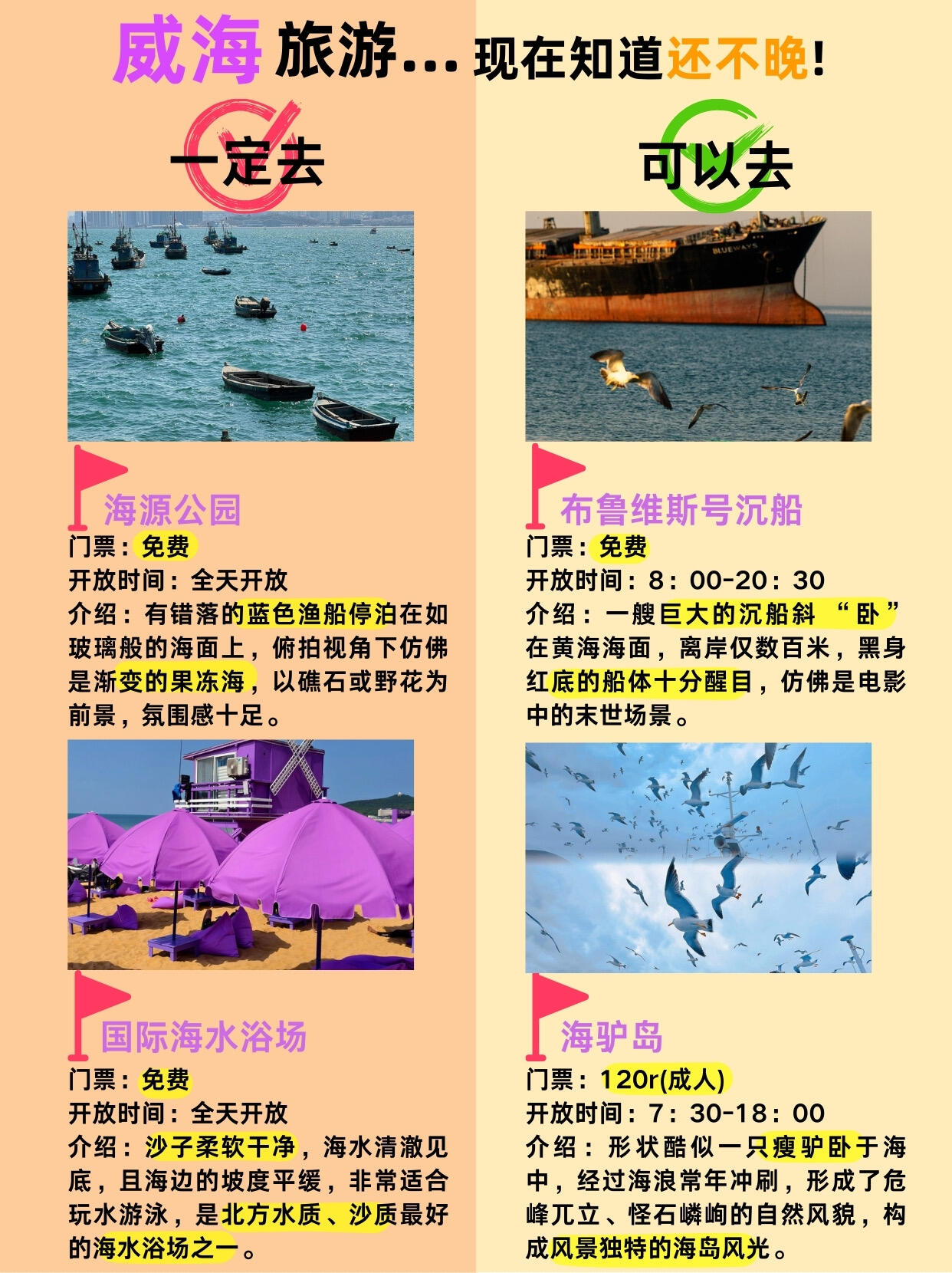 威海旅游...现在知道还不晚!

一定去

海源公园
门票:免费
开放时间:全天开放
介绍:有错落的蓝色渔船停泊在如玻璃般的海面上,俯拍视角下仿佛是渐变的果冻海,以礁石或野花为前景,氛围感十足。

国际海水浴场
门票:免费
开放时间:全天开放
介绍:沙子柔软干净,海水清澈见底,且海边的坡度平缓,非常适合玩水游泳,是北方水质、沙质最好的海水浴场之一。

可以去

布鲁维斯号沉船
门票:免费
开放时间:8:00-20:30
介绍:一艘巨大的沉船斜“卧”在黄海海面,离岸仅数百米,黑身红底的船体十分醒目,仿佛是电影中的末世场景。

海驴岛
门票:120r(成人)
开放时间:7:30-18:00
介绍:形状酷似一只瘦驴卧于海中,经过海浪常年冲刷,形成了危峰兀立、怪石嶙峋的自然风貌,构成风景独特的海岛风光。